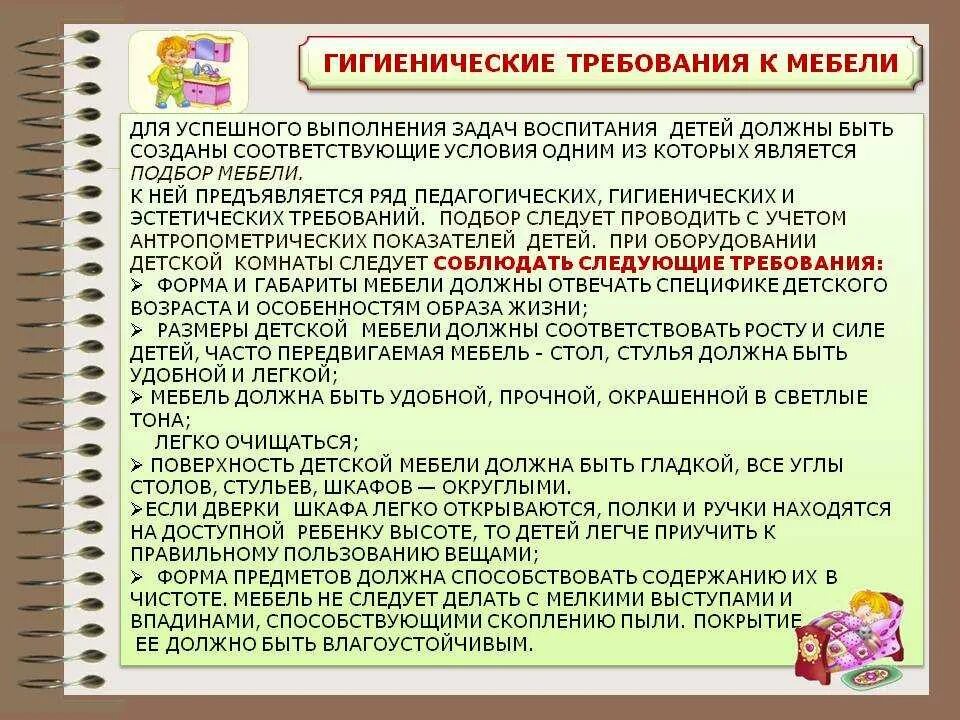 ГИГИЕНИЧЕСКИЕ ТРЕБОВАНИЯ К МЕБЕЛИ

ДЛЯ УСПЕШНОГО ВЫПОЛНЕНИЯ ЗАДАЧ ВОСПИТАНИЯ ДЕТЕЙ ДОЛЖНЫ БЫТЬ СОЗДАНЫ СООТВЕТСТВУЮЩИЕ УСЛОВИЯ ОДНИМ ИЗ КОТОРЫХ ЯВЛЯЕТСЯ ПОДБОР МЕБЕЛИ.
К НЕЙ ПРЕДЪЯВЛЯЕТСЯ РЯД ПЕДАГОГИЧЕСКИХ, ГИГИЕНИЧЕСКИХ И ЭСТЕТИЧЕСКИХ ТРЕБОВАНИЙ. ПОДБОР СЛЕДУЕТ ПРОВОДИТЬ С УЧЕТОМ АНТРОПОМЕТРИЧЕСКИХ ПОКАЗАТЕЛЕЙ ДЕТЕЙ. ПРИ ОБОРУДОВАНИИ ДЕТСКОЙ КОМНАТЫ СЛЕДУЕТ СОБЛЮДАТЬ СЛЕДУЮЩИЕ ТРЕБОВАНИЯ:
➢ ФОРМА И ГАБАРИТЫ МЕБЕЛИ ДОЛЖНЫ ОТВЕЧАТЬ СПЕЦИФИКЕ ДЕТСКОГО ВОЗРАСТА И ОСОБЕННОСТЯМ ОБРАЗА ЖИЗНИ;
➢ РАЗМЕРЫ ДЕТСКОЙ МЕБЕЛИ ДОЛЖНЫ СООТВЕТСТВОВАТЬ РОСТУ И СИЛЕ ДЕТЕЙ, ЧАСТО ПЕРЕДВИГАЕМАЯ МЕБЕЛЬ - СТОЛ, СТУЛЬЯ ДОЛЖНА БЫТЬ УДОБНОЙ И ЛЕГКОЙ;
➢ МЕБЕЛЬ ДОЛЖНА БЫТЬ УДОБНОЙ, ПРОЧНОЙ, ОКРАШЕННОЙ В СВЕТЛЫЕ ТОНА;
ЛЕГКО ОЧИЩАТЬСЯ;
➢ ПОВЕРХНОСТЬ ДЕТСКОЙ МЕБЕЛИ ДОЛЖНА БЫТЬ ГЛАДКОЙ, ВСЕ УГЛЫ СТОЛОВ, СТУЛЬЕВ, ШКАФОВ — ОКРУГЛЫМИ.
➢ЕСЛИ ДВЕРКИ ШКАФА ЛЕГКО ОТКРЫВАЮТСЯ, ПОЛКИ И РУЧКИ НАХОДЯТСЯ НА ДОСТУПНОЙ РЕБЕНКУ ВЫСОТЕ, ТО ДЕТЕЙ ЛЕГЧЕ ПРИУЧИТЬ К ПРАВИЛЬНОМУ ПОЛЬЗОВАНИЮ ВЕЩАМИ;
➢ ФОРМА ПРЕДМЕТОВ ДОЛЖНА СПОСОБСТВОВАТЬ СОДЕРЖАНИЮ ИХ В ЧИСТОТЕ. МЕБЕЛЬ НЕ СЛЕДУЕТ ДЕЛАТЬ С МЕЛКИМИ ВЫСТУПАМИ И ВПАДИНАМИ, СПОСОБСТВУЮЩИМИ СКОПЛЕНИЮ ПЫЛИ. ПОКРЫТИЕ ЕЕ ДОЛЖНО БЫТЬ ВЛАГОУСТОЙЧИВЫМ.